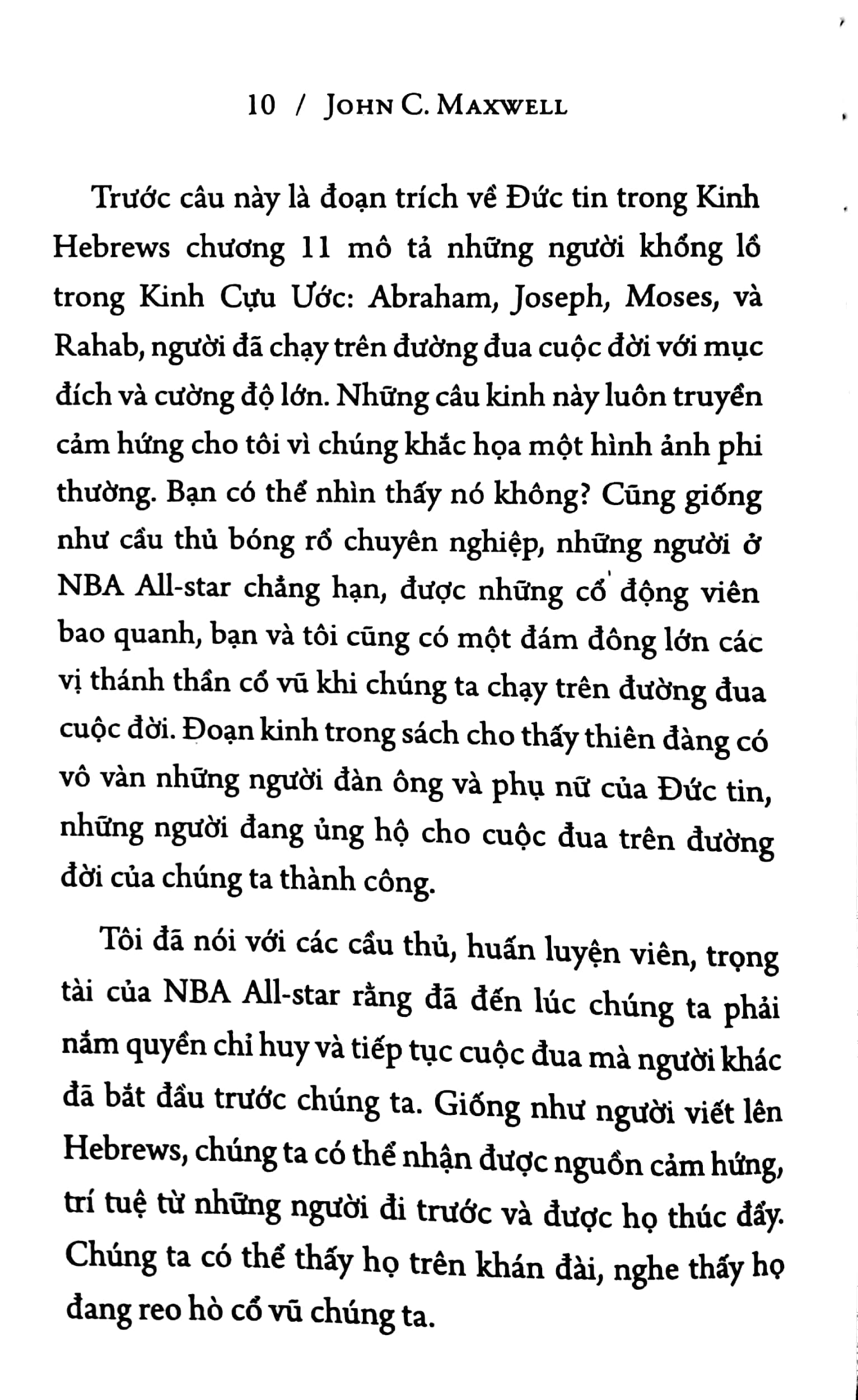 10 / JOHN C. MAXWELL

Trước câu này là đoạn trích về Đức tin trong Kinh Hebrews chương 11 mô tả những người khổng lồ trong Kinh Cựu Ước: Abraham, Joseph, Moses, và Rahab, người đã chạy trên đường đua cuộc đời với mục đích và cường độ lớn. Những câu kinh này luôn truyền cảm hứng cho tôi vì chúng khắc họa một hình ảnh phi thường. Bạn có thể nhìn thấy nó không? Cũng giống như cầu thủ bóng rổ chuyên nghiệp, những người ở NBA All-star chẳng hạn, được những cổ động viên bao quanh, bạn và tôi cũng có một đám đông lớn các vị thánh thần cổ vũ khi chúng ta chạy trên đường đua cuộc đời. Đoạn kinh trong sách cho thấy thiên đàng có vô vàn những người đàn ông và phụ nữ của Đức tin, những người đang ủng hộ cho cuộc đua trên đường đời của chúng ta thành công.

Tôi đã nói với các cầu thủ, huấn luyện viên, trọng tài của NBA All-star rằng đã đến lúc chúng ta phải nắm quyền chỉ huy và tiếp tục cuộc đua mà người khác đã bắt đầu trước chúng ta. Giống như người viết lên Hebrews, chúng ta có thể nhận được nguồn cảm hứng, trí tuệ từ những người đi trước và được họ thúc đẩy. Chúng ta có thể thấy họ trên khán đài, nghe thấy họ đang reo hò cổ vũ chúng ta.